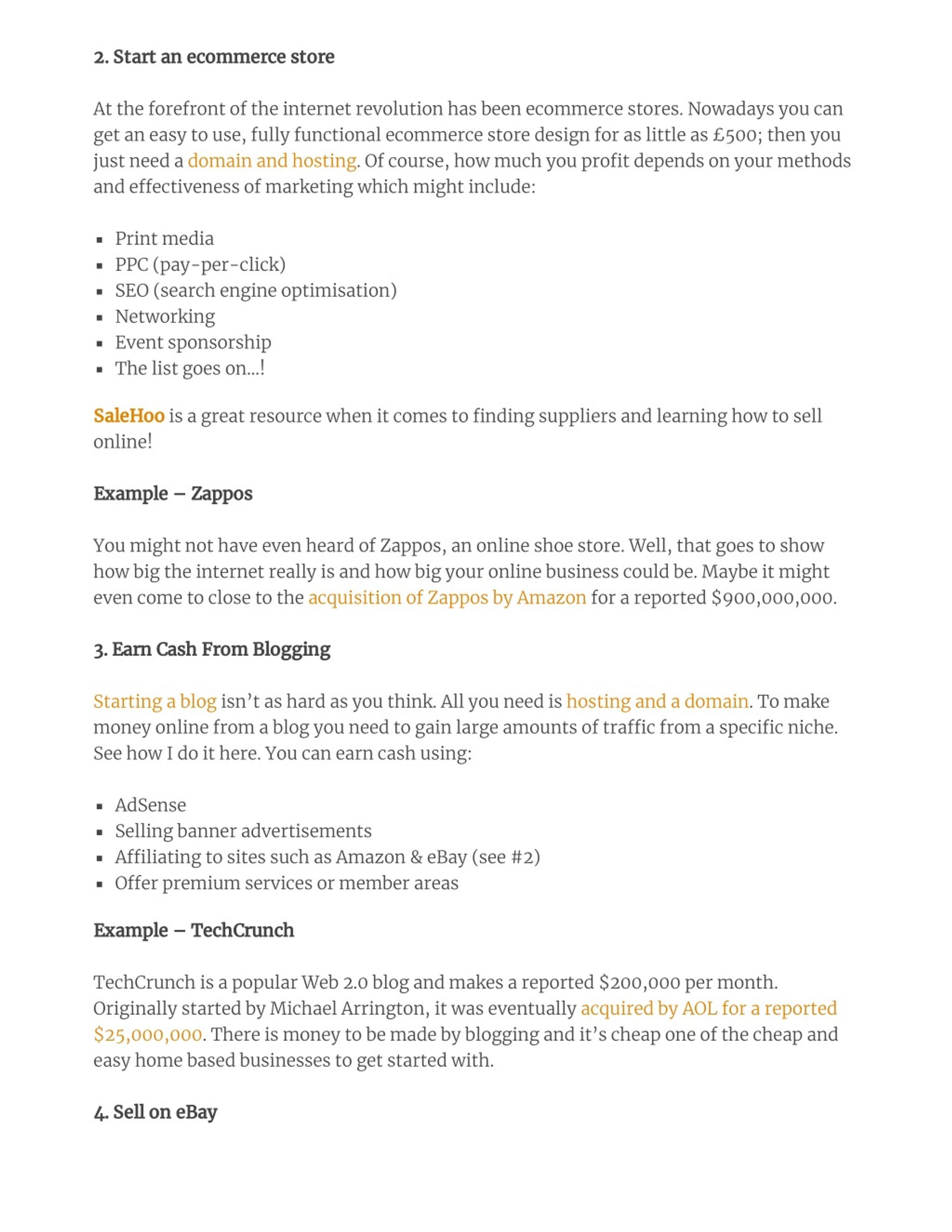 2. Start an ecommerce store

At the forefront of the internet revolution has been ecommerce stores. Nowadays you can get an easy to use, fully functional ecommerce store design for as little as £500; then you just need a domain and hosting. Of course, how much you profit depends on your methods and effectiveness of marketing which might include:

- Print media
- PPC (pay-per-click)
- SEO (search engine optimisation)
- Networking
- Event sponsorship
- The list goes on…!

SaleHoo is a great resource when it comes to finding suppliers and learning how to sell online!

Example – Zappos

You might not have even heard of Zappos, an online shoe store. Well, that goes to show how big the internet really is and how big your online business could be. Maybe it might even come to close to the acquisition of Zappos by Amazon for a reported $900,000,000.

3. Earn Cash From Blogging

Starting a blog isn't as hard as you think. All you need is hosting and a domain. To make money online from a blog you need to gain large amounts of traffic from a specific niche. See how I do it here. You can earn cash using:

- AdSense
- Selling banner advertisements
- Affiliating to sites such as Amazon & eBay (see #2)
- Offer premium services or member areas

Example – TechCrunch

TechCrunch is a popular Web 2.0 blog and makes a reported $200,000 per month. Originally started by Michael Arrington, it was eventually acquired by AOL for a reported $25,000,000. There is money to be made by blogging and it's cheap one of the cheap and easy home based businesses to get started with.

4. Sell on eBay